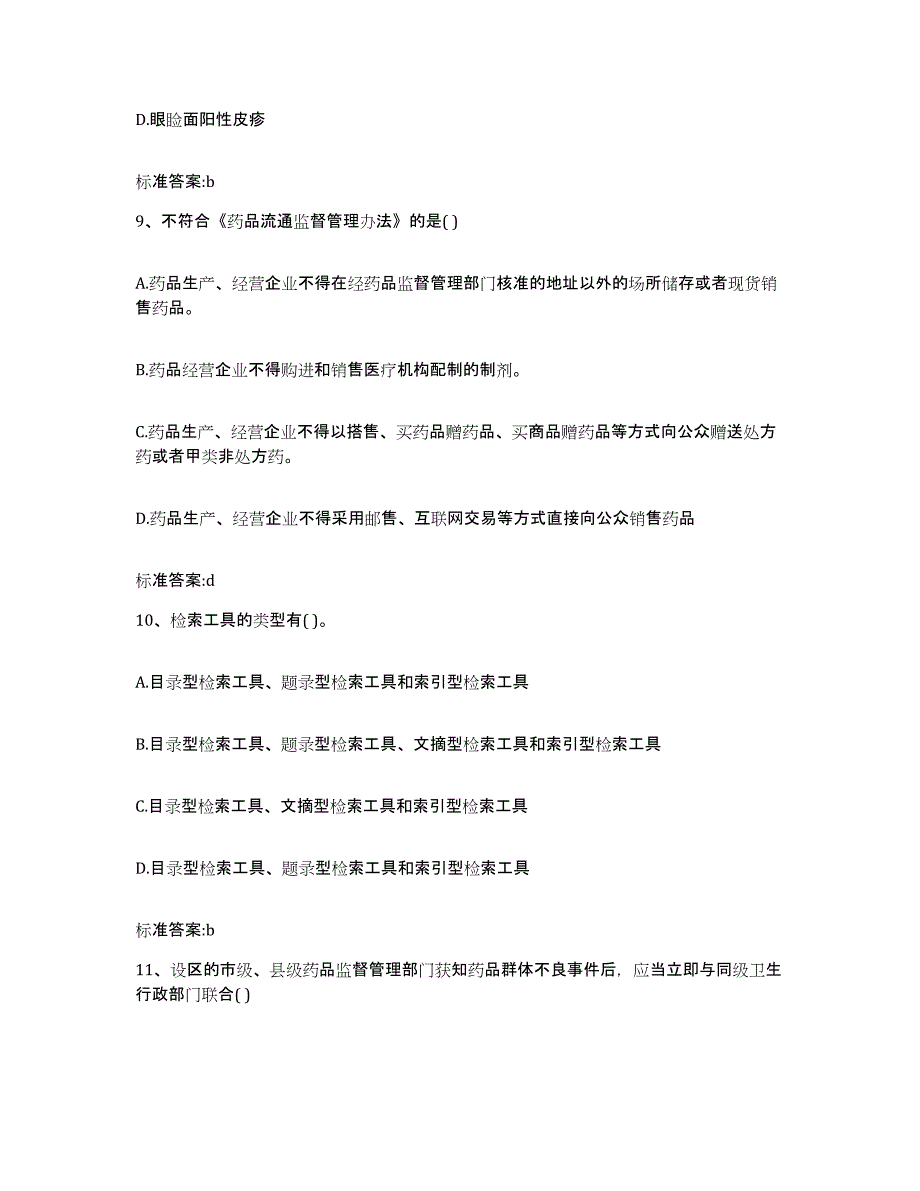 D.眼睑面阳性皮疹

标准答案:b

9、不符合《药品流通监督管理办法》的是( )

A.药品生产、经营企业不得在经药品监督管理部门核准的地址以外的场所储存或者现货销售药品。

B.药品经营企业不得购进和销售医疗机构配制的制剂。

C.药品生产、经营企业不得以搭售、买药品赠药品、买商品赠药品等方式向公众赠送处方药或者甲类非处方药。

D.药品生产、经营企业不得采用邮售、互联网交易等方式直接向公众销售药品

标准答案:d

10、检索工具的类型有( )。

A.目录型检索工具、题录型检索工具和索引型检索工具

B.目录型检索工具、题录型检索工具、文摘型检索工具和索引型检索工具

C.目录型检索工具、文摘型检索工具和索引型检索工具

D.目录型检索工具、题录型检索工具和索引型检索工具

标准答案:b

11、设区的市级、县级药品监督管理部门获知药品群体不良事件后，应当立即与同级卫生行政部门联合( )